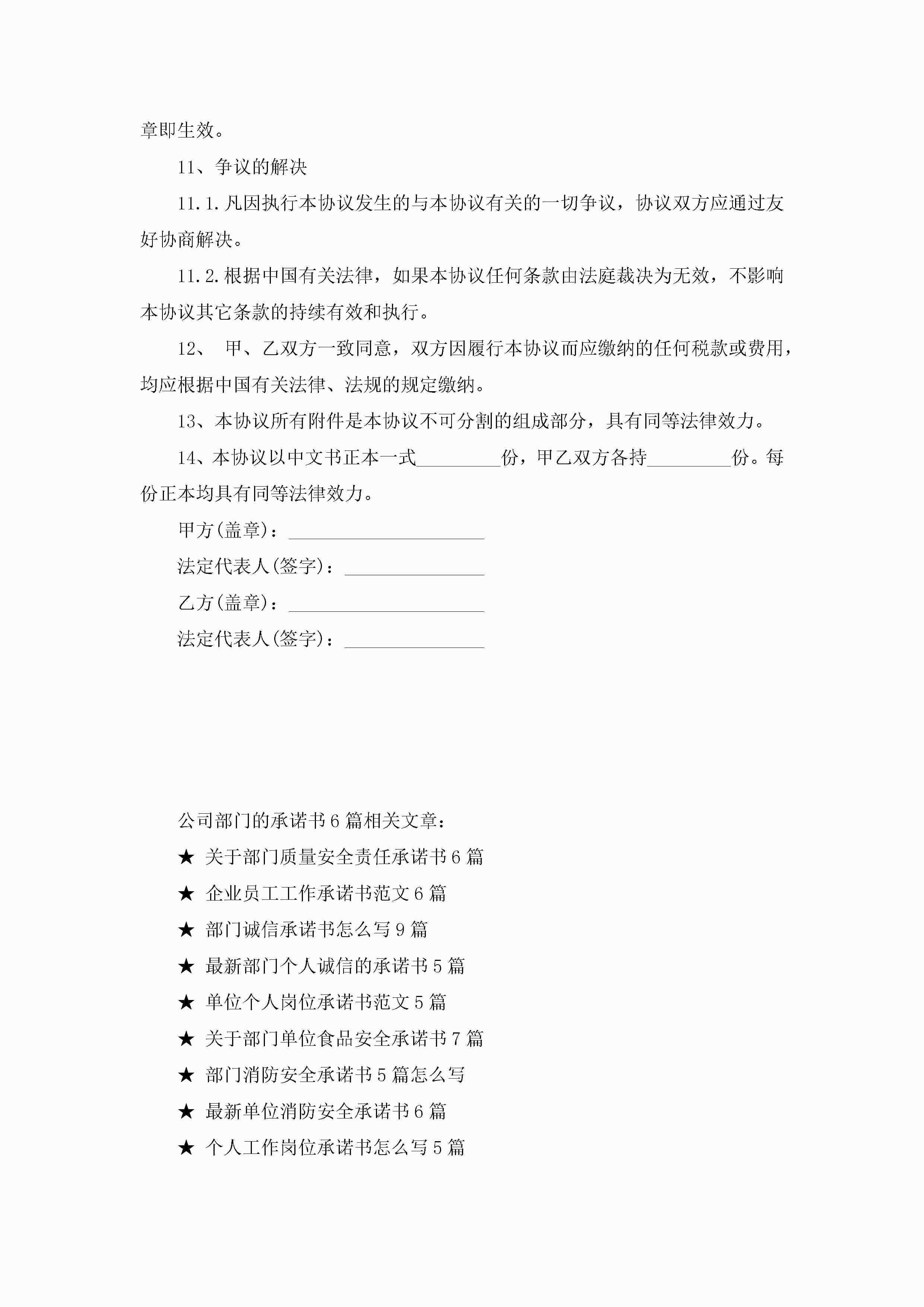 章即生效。

11、争议的解决

11.1.凡因执行本协议发生的与本协议有关的一切争议，协议双方应通过友好协商解决。

11.2.根据中国有关法律，如果本协议任何条款由法庭裁决为无效，不影响本协议其它条款的持续有效和执行。

12、 甲、乙双方一致同意，双方因履行本协议而应缴纳的任何税款或费用，均应根据中国有关法律、法规的规定缴纳。

13、本协议所有附件是本协议不可分割的组成部分，具有同等法律效力。

14、本协议以中文书正本一式_________份，甲乙双方各持_________份。每份正本均具有同等法律效力。

甲方(盖章)：_____________________

法定代表人(签字)：_______________

乙方(盖章)：_____________________

法定代表人(签字)：_______________

公司部门的承诺书6篇相关文章：

★ 关于部门质量安全责任承诺书6篇

★ 企业员工工作承诺书范文6篇

★ 部门诚信承诺书怎么写9篇

★ 最新部门个人诚信的承诺书5篇

★ 单位个人岗位承诺书范文5篇

★ 关于部门单位食品安全承诺书7篇

★ 部门消防安全承诺书5篇怎么写

★ 最新单位消防安全承诺书6篇

★ 个人工作岗位承诺书怎么写5篇